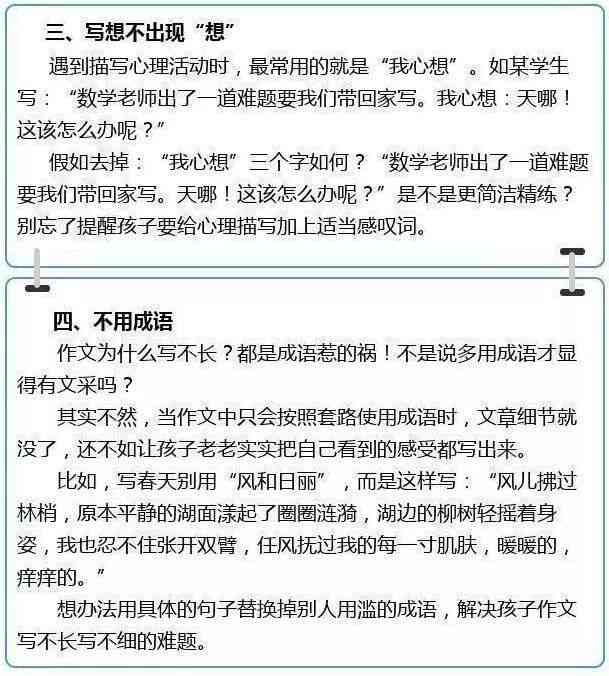 三、写想不出现“想”

遇到描写心理活动时，最常用的就是“我心想”。如某学生写：“数学老师出了一道难题要我们带回家写。我心想：天哪！这该怎么办呢？”

假如去掉：“我心想”三个字如何？“数学老师出了一道难题要我们带回家写。天哪！这该怎么办呢？”是不是更简洁精练？别忘了提醒孩子要给心理描写加上适当感叹词。

四、不用成语

作文为什么写不长？都是成语惹的祸！不是说多用成语才显得有文采吗？

其实不然，当作文中只会按照套路使用成语时，文章细节就没了，还不如让孩子老老实实把自己看到的感受都写出来。

比如，写春天别用“风和日丽”，而是这样写：“风儿拂过林梢，原本平静的湖面漾起了圈圈涟漪，湖边的柳树轻摇着身姿，我也忍不住张开双臂，任风抚过我的每一寸肌肤，暖暖的，痒痒的。”

想办法用具体的句子替换掉别人用滥的成语，解决孩子作文写不长写不细的难题。